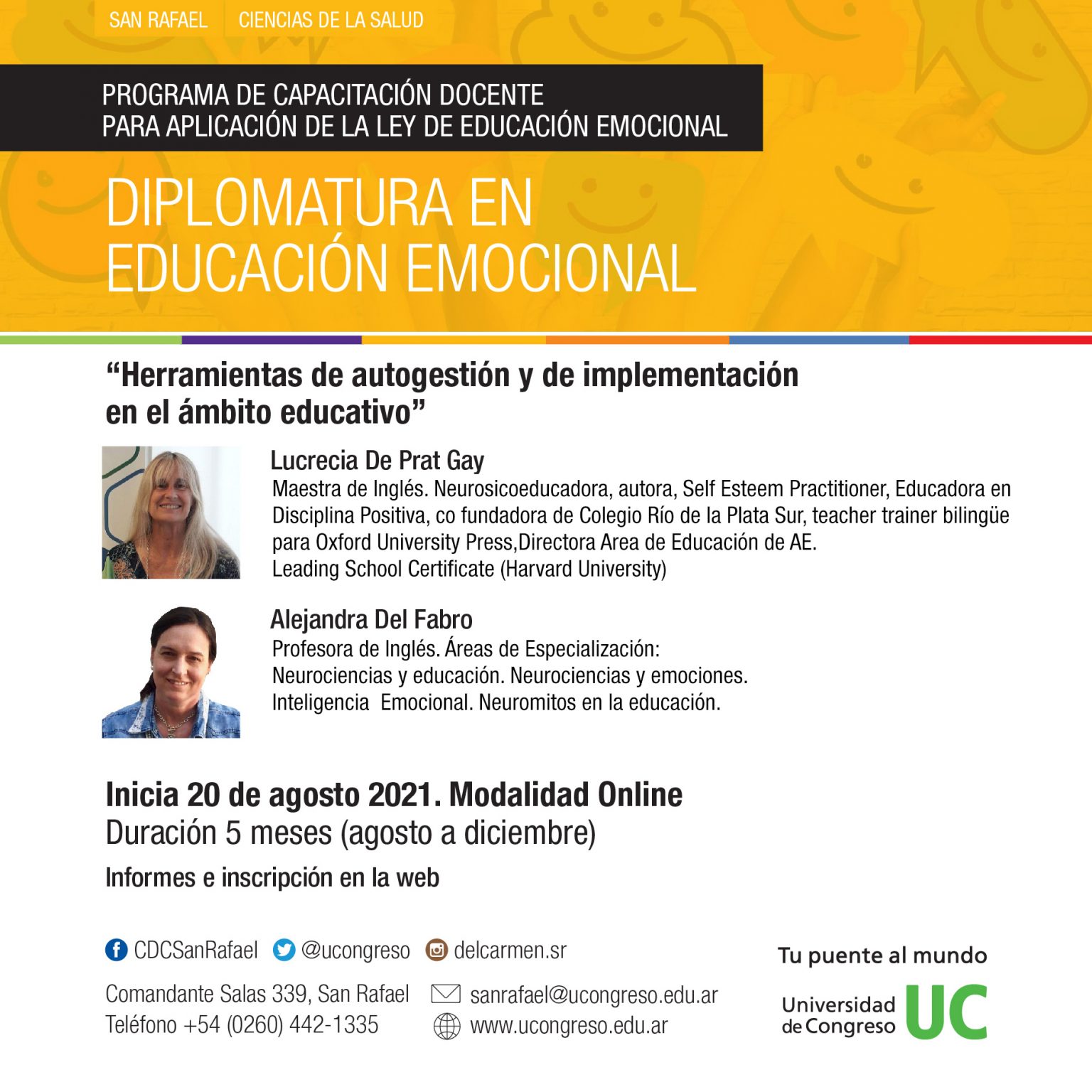 SAN RAFAEL CIENCIAS DE LA SALUD

PROGRAMA DE CAPACITACIÓN DOCENTE
PARA APLICACIÓN DE LA LEY DE EDUCACIÓN EMOCIONAL

DIPLOMATURA EN EDUCACIÓN EMOCIONAL

“Herramientas de autogestión y de implementación en el ámbito educativo”

Lucrecia De Prat Gay
Maestra de Inglés. Neurosicoeducadora, autora, Self Esteem Practitioner, Educadora en Disciplina Positiva, co fundadora de Colegio Río de la Plata Sur, teacher trainer bilingüe para Oxford University Press,Directora Area de Educación de AE.
Leading School Certificate (Harvard University)

Alejandra Del Fabro
Profesora de Inglés. Áreas de Especialización:
Neurociencias y educación. Neurociencias y emociones.
Inteligencia Emocional. Neuromitos en la educación.

Inicia 20 de agosto 2021. Modalidad Online
Duración 5 meses (agosto a diciembre)
Informes e inscripción en la web

CDCSanRafael @ucongreso delcarmen.sr

Comandante Salas 339, San Rafael
Teléfono +54 (0260) 442-1335

sanrafael@ucongreso.edu.ar
www.ucongreso.edu.ar

Tu puente al mundo
Universidad de Congreso UC